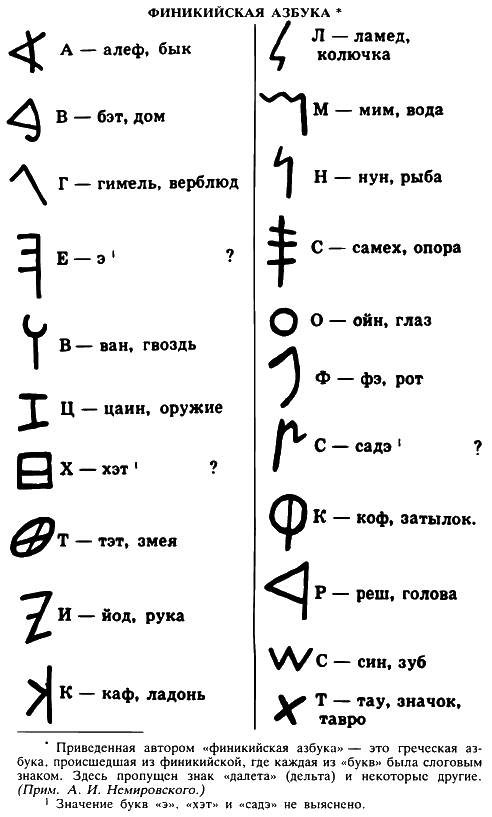 ФИНИКИЙСКАЯ АЗБУКА *

А — алеф, бык

В — бэт, дом

Г — гимель, верблюд

Е — э $^1$ ?

В — ван, гвоздь

Ц — цаин, оружие

Х — хэт $^1$ ?

Т — тэт, змея

И — йод, рука

К — каф, ладонь

Л — ламед, колючка

М — мим, вода

Н — нун, рыба

С — самех, опора

О — ойн, глаз

Ф — фэ, рот

С — садэ $^1$ ?

К — коф, затылок.

Р — реш, голова

С — син, зуб

Т — тау, значок, тавро

* Приведенная автором «финикийская азбука» — это греческая азбука, происшедшая из финикийской, где каждая из «букв» была слоговым знаком. Здесь пропущен знак «далета» (дельта) и некоторые другие. (Прим. А. И. Немировского.)

$^1$ Значение букв «э», «хэт» и «садэ» не выяснено.